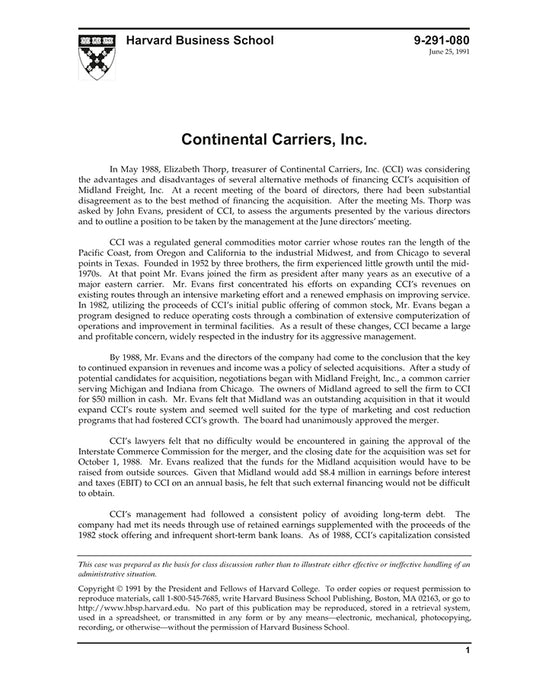 Harvard Business School

9-291-080
June 25, 1991

Continental Carriers, Inc.

In May 1988, Elizabeth Thorp, treasurer of Continental Carriers, Inc. (CCI) was considering the advantages and disadvantages of several alternative methods of financing CCI's acquisition of Midland Freight, Inc. At a recent meeting of the board of directors, there had been substantial disagreement as to the best method of financing the acquisition. After the meeting Ms. Thorp was asked by John Evans, president of CCI, to assess the arguments presented by the various directors and to outline a position to be taken by the management at the June directors' meeting.

CCI was a regulated general commodities motor carrier whose routes ran the length of the Pacific Coast, from Oregon and California to the industrial Midwest, and from Chicago to several points in Texas. Founded in 1952 by three brothers, the firm experienced little growth until the mid-1970s. At that point Mr. Evans joined the firm as president after many years as an executive of a major eastern carrier. Mr. Evans first concentrated his efforts on expanding CCI's revenues on existing routes through an intensive marketing effort and a renewed emphasis on improving service. In 1982, utilizing the proceeds of CCI's initial public offering of common stock, Mr. Evans began a program designed to reduce operating costs through a combination of extensive computerization of operations and improvement in terminal facilities. As a result of these changes, CCI became a large and profitable concern, widely respected in the industry for its aggressive management.

By 1988, Mr. Evans and the directors of the company had come to the conclusion that the key to continued expansion in revenues and income was a policy of selected acquisitions. After a study of potential candidates for acquisition, negotiations began with Midland Freight, Inc., a common carrier serving Michigan and Indiana from Chicago. The owners of Midland agreed to sell the firm to CCI for $50 million in cash. Mr. Evans felt that Midland was an outstanding acquisition in that it would expand CCI's route system and seemed well suited for the type of marketing and cost reduction programs that had fostered CCI's growth. The board had unanimously approved the merger.

CCI's lawyers felt that no difficulty would be encountered in gaining the approval of the Interstate Commerce Commission for the merger, and the closing date for the acquisition was set for October 1, 1988. Mr. Evans realized that the funds for the Midland acquisition would have to be raised from outside sources. Given that Midland would add $8.4 million in earnings before interest and taxes (EBIT) to CCI on an annual basis, he felt that such external financing would not be difficult to obtain.

CCI's management had followed a consistent policy of avoiding long-term debt. The company had met its needs through use of retained earnings supplemented with the proceeds of the 1982 stock offering and infrequent short-term bank loans. As of 1988, CCI's capitalization consisted

This case was prepared as the basis for class discussion rather than to illustrate either effective or ineffective handling of an administrative situation.

Copyright © 1991 by the President and Fellows of Harvard College. To order copies or request permission to reproduce materials, call 1-800-545-7685, write Harvard Business School Publishing, Boston, MA 02163, or go to http://www.hbsp.harvard.edu. No part of this publication may be reproduced, stored in a retrieval system, used in a spreadsheet, or transmitted in any form or by any means—electronic, mechanical, photocopying, recording, or otherwise—without the permission of Harvard Business School.

1